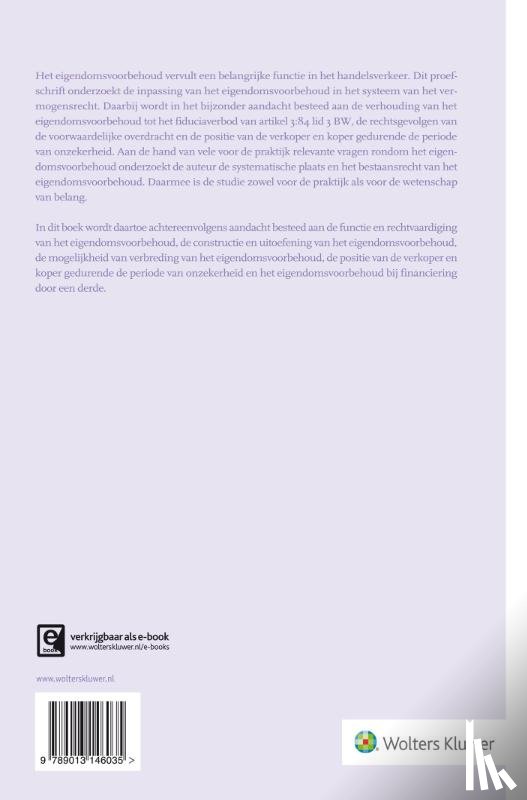 Het eigendomsvoorbehoud vervult een belangrijke functie in het handelsverkeer. Dit proefschrift onderzoekt de inpassing van het eigendomsvoorbehoud in het systeem van het vermogensrecht. Daarbij wordt in het bijzonder aandacht besteed aan de verhouding van het eigendomsvoorbehoud tot het fiduciaverbod van artikel 3:84 lid 3 BW, de rechtsgevolgen van de voorwaardelijke overdracht en de positie van de verkoper en koper gedurende de periode van onzekerheid. Aan de hand van vele voor de praktijk relevante vragen rondom het eigendomsvoorbehoud onderzoekt de auteur de systematische plaats en het bestaansrecht van het eigendomsvoorbehoud. Daarmee is de studie zowel voor de praktijk als voor de wetenschap van belang.

In dit boek wordt daartoe achtereenvolgens aandacht besteed aan de functie en rechtvaardiging van het eigendomsvoorbehoud, de constructie en uitoefening van het eigendomsvoorbehoud, de mogelijkheid van verbreding van het eigendomsvoorbehoud, de positie van de verkoper en koper gedurende de periode van onzekerheid en het eigendomsvoorbehoud bij financiering door een derde.

e book
verkrijgbaar als e-book
www.wolterskluwer.nl/e-books

www.wolterskluwer.nl

9 789013 146035 >

Wolters Kluwer